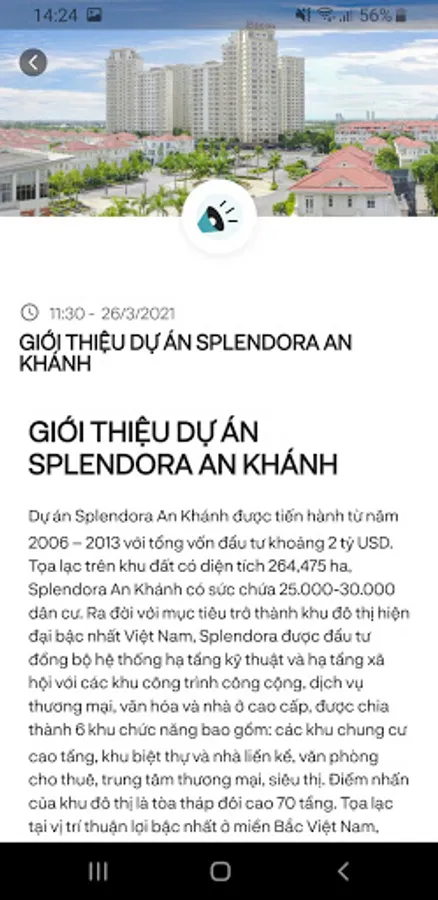 14:24 56%

11:30 - 26/3/2021

GIỚI THIỆU DỰ ÁN SPLENDORA AN KHÁNH

GIỚI THIỆU DỰ ÁN SPLENDORA AN KHÁNH

Dự án Splendora An Khánh được tiến hành từ năm 2006 – 2013 với tổng vốn đầu tư khoảng 2 tỷ USD. Tọa lạc trên khu đất có diện tích 264,475 ha, Splendora An Khánh có sức chứa 25.000-30.000 dân cư. Ra đời với mục tiêu trở thành khu đô thị hiện đại bậc nhất Việt Nam, Splendora được đầu tư đồng bộ hệ thống hạ tầng kỹ thuật và hạ tầng xã hội với các khu công trình công cộng, dịch vụ thương mại, văn hóa và nhà ở cao cấp, được chia thành 6 khu chức năng bao gồm: các khu chung cư cao tầng, khu biệt thự và nhà liền kề, văn phòng cho thuê, trung tâm thương mại, siêu thị. Điểm nhấn của khu đô thị là tòa tháp đôi cao 70 tầng. Tọa lạc tại vị trí thuận lợi bậc nhất ở miền Bắc Việt Nam,